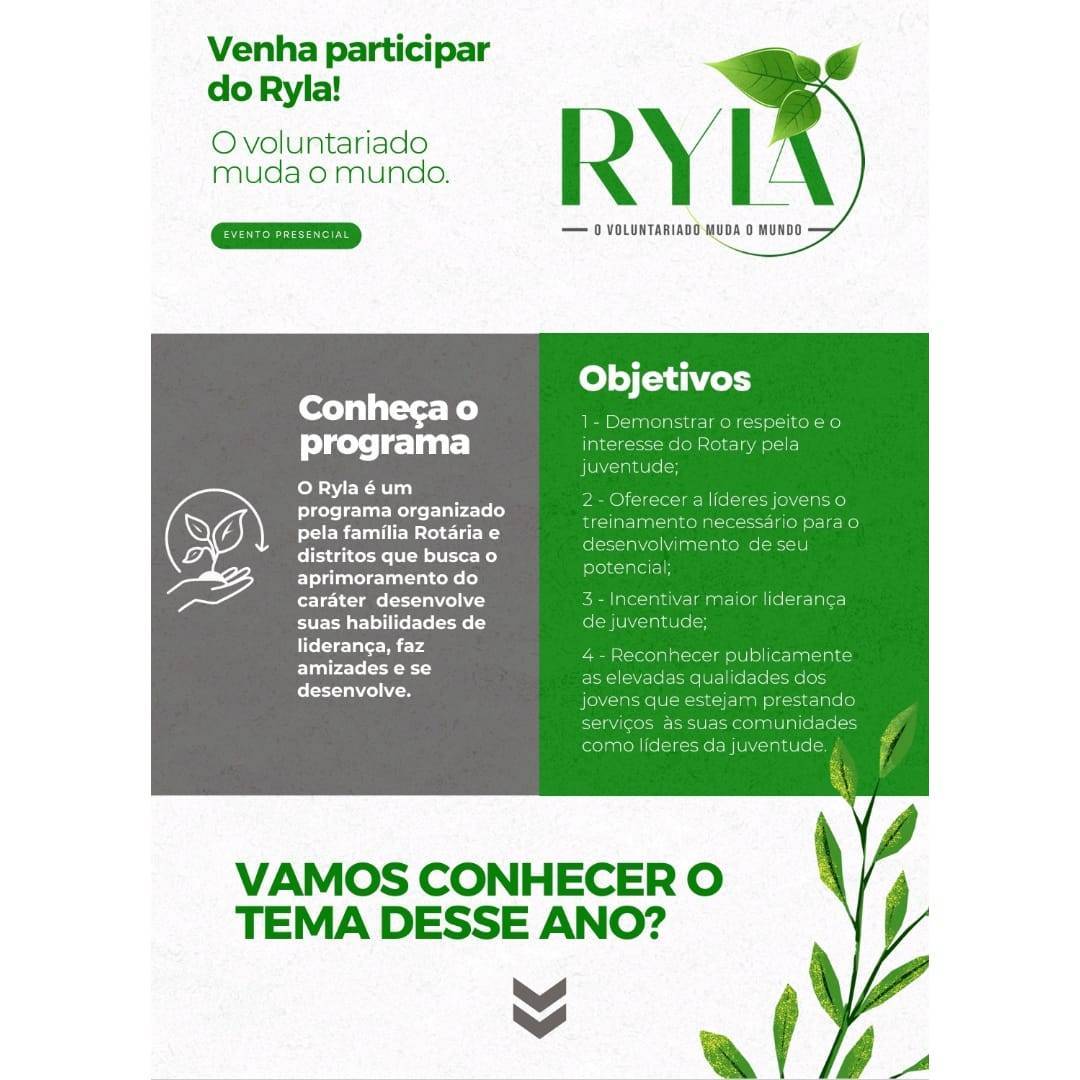 Venha participar do Ryla!

O voluntariado muda o mundo.

EVENTO PRESENCIAL

RYLA

O VOLUNTARIADO MUDA O MUNDO

Conheça o programa

O Ryla é um programa organizado pela família Rotária e distritos que busca o aprimoramento do caráter desenvolve suas habilidades de liderança, faz amizades e se desenvolve.

Objetivos

1 - Demonstrar o respeito e o interesse do Rotary pela juventude;

2 - Oferecer a líderes jovens o treinamento necessário para o desenvolvimento de seu potencial;

3 - Incentivar maior liderança de juventude;

4 - Reconhecer publicamente as elevadas qualidades dos jovens que estejam prestando serviços às suas comunidades como líderes da juventude.

VAMOS CONHECER O TEMA DESSE ANO?